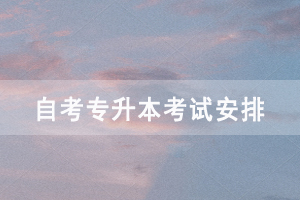 自考专升本考试安排